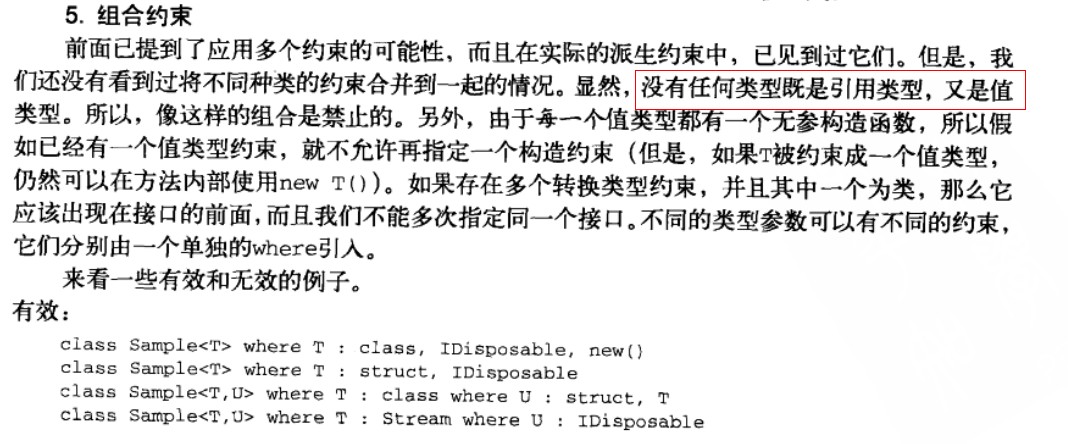 5. 组合约束

前面已提到了应用多个约束的可能性，而且在实际的派生约束中，已见到过它们。但是，我们还没有看到过将不同种类的约束合并到一起的情况。显然，没有任何类型既是引用类型，又是值类型。所以，像这样的组合是禁止的。另外，由于每一个值类型都有一个无参构造函数，所以假如已经有一个值类型约束，就不允许再指定一个构造约束（但是，如果T被约束成一个值类型，仍然可以在方法内部使用new T()）。如果存在多个转换类型约束，并且其中一个为类，那么它应该出现在接口的前面，而且我们不能多次指定同一个接口。不同的类型参数可以有不同的约束，它们分别由一个单独的where引入。

来看一些有效和无效的例子。

有效：

class Sample<T> where T : class, IDisposable, new()
class Sample<T> where T : struct, IDisposable
class Sample<T,U> where T : class where U : struct, T
class Sample<T,U> where T : Stream where U : IDisposable